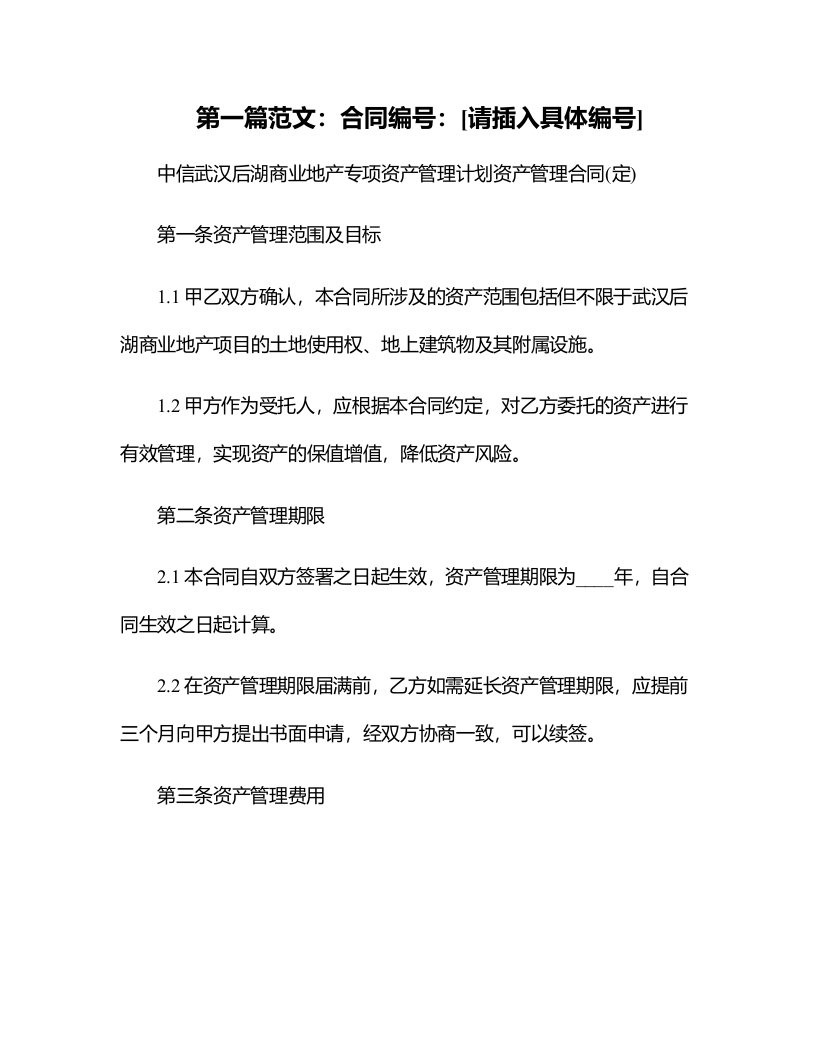 第一篇范文：合同编号：[请插入具体编号]

中信武汉后湖商业地产专项资产管理计划资产管理合同(定)

第一条资产管理范围及目标

1.1 甲乙双方确认，本合同所涉及的资产范围包括但不限于武汉后湖商业地产项目的土地使用权、地上建筑物及其附属设施。

1.2 甲方作为受托人，应根据本合同约定，对乙方委托的资产进行有效管理，实现资产的保值增值，降低资产风险。

第二条资产管理期限

2.1 本合同自双方签署之日起生效，资产管理期限为____年，自合同生效之日起计算。

2.2 在资产管理期限届满前，乙方如需延长资产管理期限，应提前三个月向甲方提出书面申请，经双方协商一致，可以续签。

第三条资产管理费用